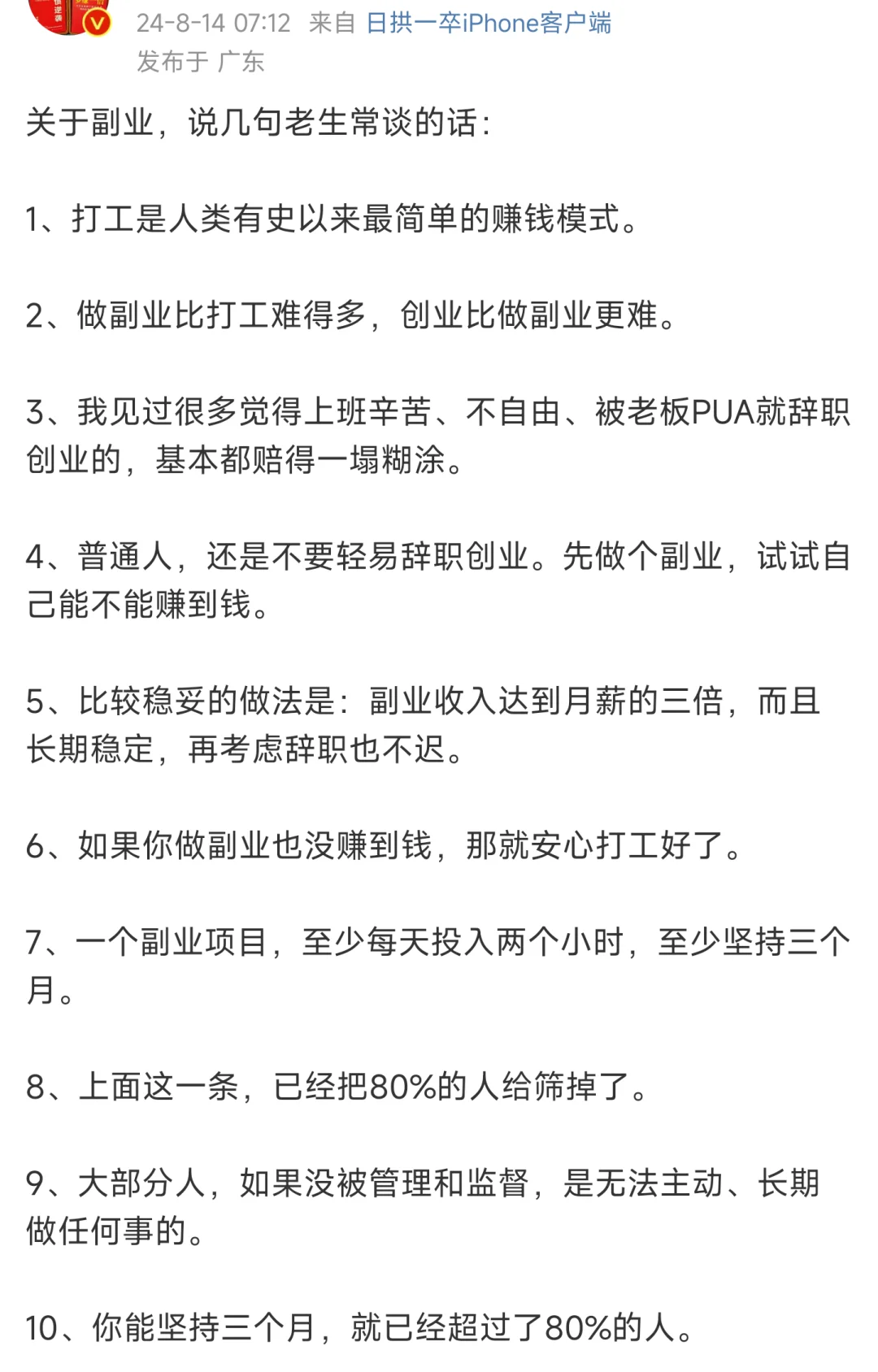 24-8-14 07:12 来自 日拱一卒iPhone客户端
发布于 广东

关于副业，说几句老生常谈的话：

1、打工是人类有史以来最简单的赚钱模式。

2、做副业比打工难得多，创业比做副业更难。

3、我见过很多觉得上班辛苦、不自由、被老板PUA就辞职创业的，基本都赔得一塌糊涂。

4、普通人，还是不要轻易辞职创业。先做个副业，试试自己能不能赚到钱。

5、比较稳妥的做法是：副业收入达到月薪的三倍，而且长期稳定，再考虑辞职也不迟。

6、如果你做副业也没赚到钱，那就安心打工好了。

7、一个副业项目，至少每天投入两个小时，至少坚持三个月。

8、上面这一条，已经把80%的人给筛掉了。

9、大部分人，如果没被管理和监督，是无法主动、长期做任何事的。

10、你能坚持三个月，就已经超过了80%的人。